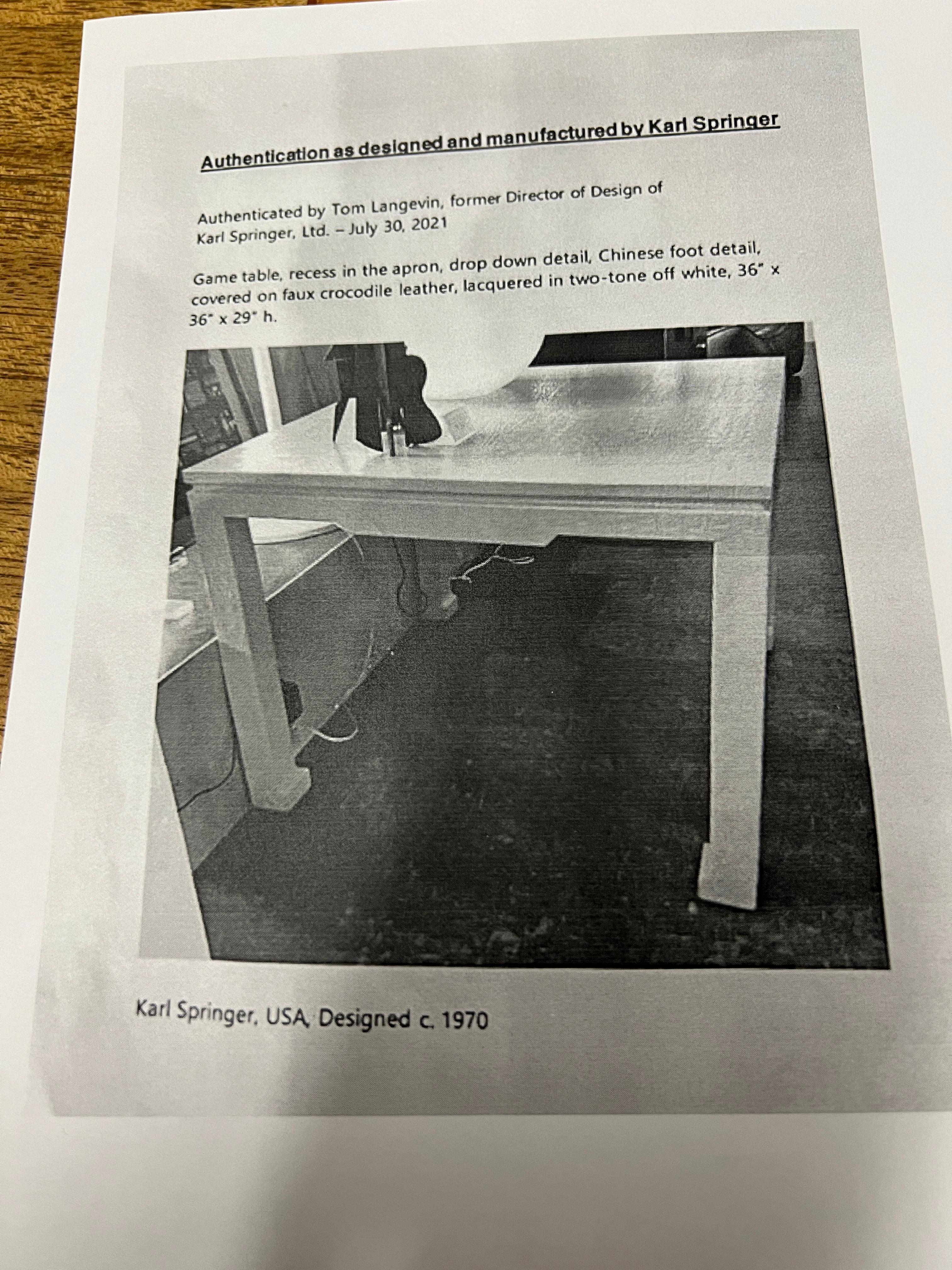 Authentication as designed and manufactured by Karl Springer

Authenticated by Tom Langevin, former Director of Design of Karl Springer, Ltd. – July 30, 2021

Game table, recess in the apron, drop down detail, Chinese foot detail, covered on faux crocodile leather, lacquered in two-tone off white, 36" x 36" x 29" h.

Karl Springer, USA, Designed c. 1970